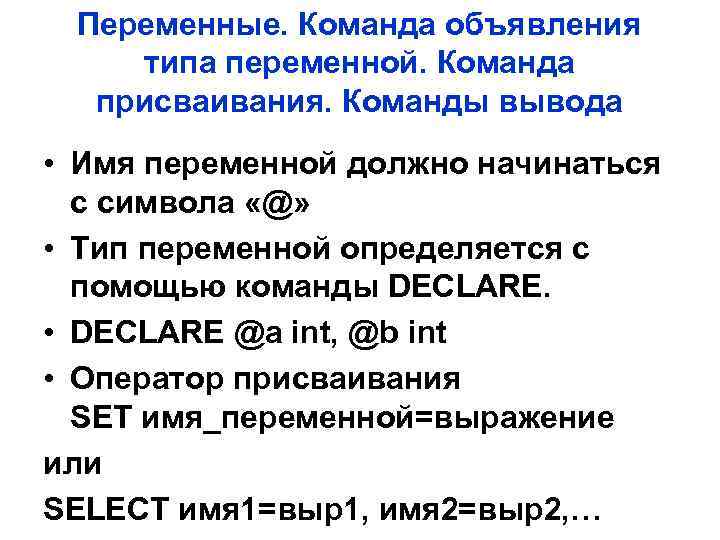 Переменные. Команда объявления типа переменной. Команда присваивания. Команды вывода

• Имя переменной должно начинаться с символа «@»
• Тип переменной определяется с помощью команды DECLARE.
• DECLARE @a int, @b int
• Оператор присваивания
SET имя_переменной=выражение

или

SELECT имя1=выр1, имя2=выр2,…